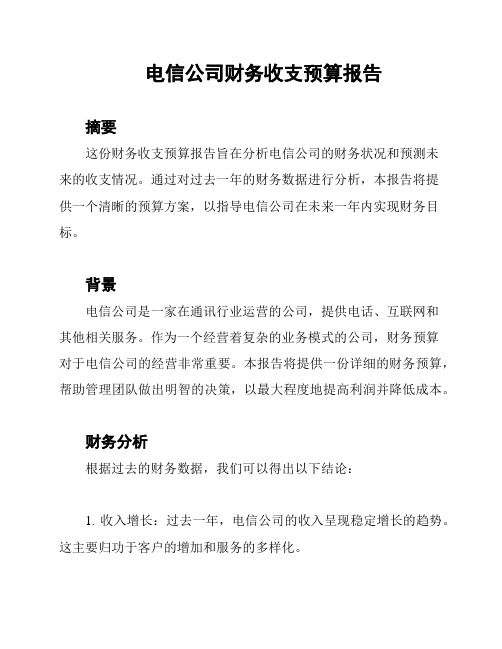 电信公司财务收支预算报告

摘要

这份财务收支预算报告旨在分析电信公司的财务状况和预测未来的收支情况。通过对过去一年的财务数据进行分析，本报告将提供一个清晰的预算方案，以指导电信公司在未来一年内实现财务目标。

背景

电信公司是一家在通讯行业运营的公司，提供电话、互联网和其他相关服务。作为一个经营着复杂的业务模式的公司，财务预算对于电信公司的经营非常重要。本报告将提供一份详细的财务预算，帮助管理团队做出明智的决策，以最大程度地提高利润并降低成本。

财务分析

根据过去的财务数据，我们可以得出以下结论：

1. 收入增长：过去一年，电信公司的收入呈现稳定增长的趋势。这主要归功于客户的增加和服务的多样化。